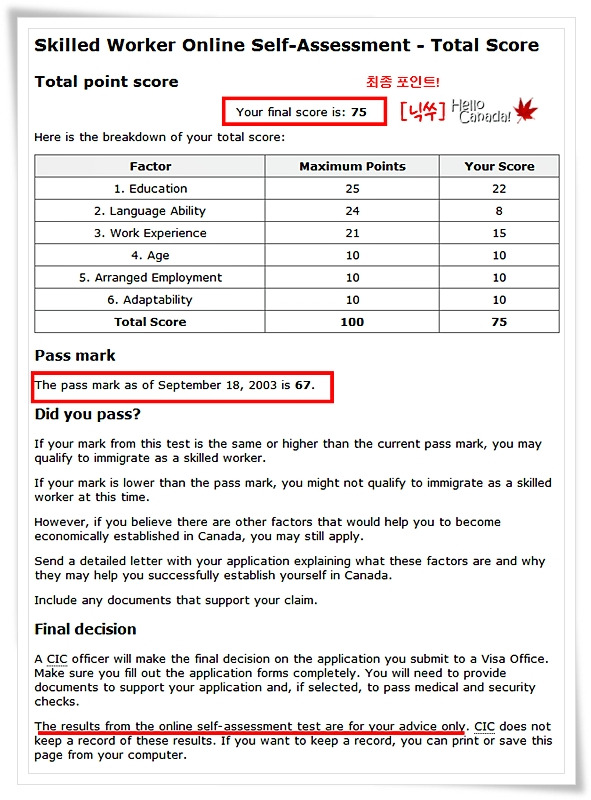 Skilled Worker Online Self-Assessment - Total Score

Total point score

최종 포인트!

Your final score is: 75

[닉쑤] Hello Canada!

Here is the breakdown of your total score:

| Factor | Maximum Points | Your Score |
|---|---|---|
| 1. Education | 25 | 22 |
| 2. Language Ability | 24 | 8 |
| 3. Work Experience | 21 | 15 |
| 4. Age | 10 | 10 |
| 5. Arranged Employment | 10 | 10 |
| 6. Adaptability | 10 | 10 |
| Total Score | 100 | 75 |

Pass mark

The pass mark as of September 18, 2003 is 67.

Did you pass?

If your mark from this test is the same or higher than the current pass mark, you may qualify to immigrate as a skilled worker.

If your mark is lower than the pass mark, you might not qualify to immigrate as a skilled worker at this time.

However, if you believe there are other factors that would help you to become economically established in Canada, you may still apply.

Send a detailed letter with your application explaining what these factors are and why they may help you successfully establish yourself in Canada.

Include any documents that support your claim.

Final decision

A CIC officer will make the final decision on the application you submit to a Visa Office. Make sure you fill out the application forms completely. You will need to provide documents to support your application and, if selected, to pass medical and security checks.

The results from the online self-assessment test are for your advice only. CIC does not keep a record of these results. If you want to keep a record, you can print or save this page from your computer.